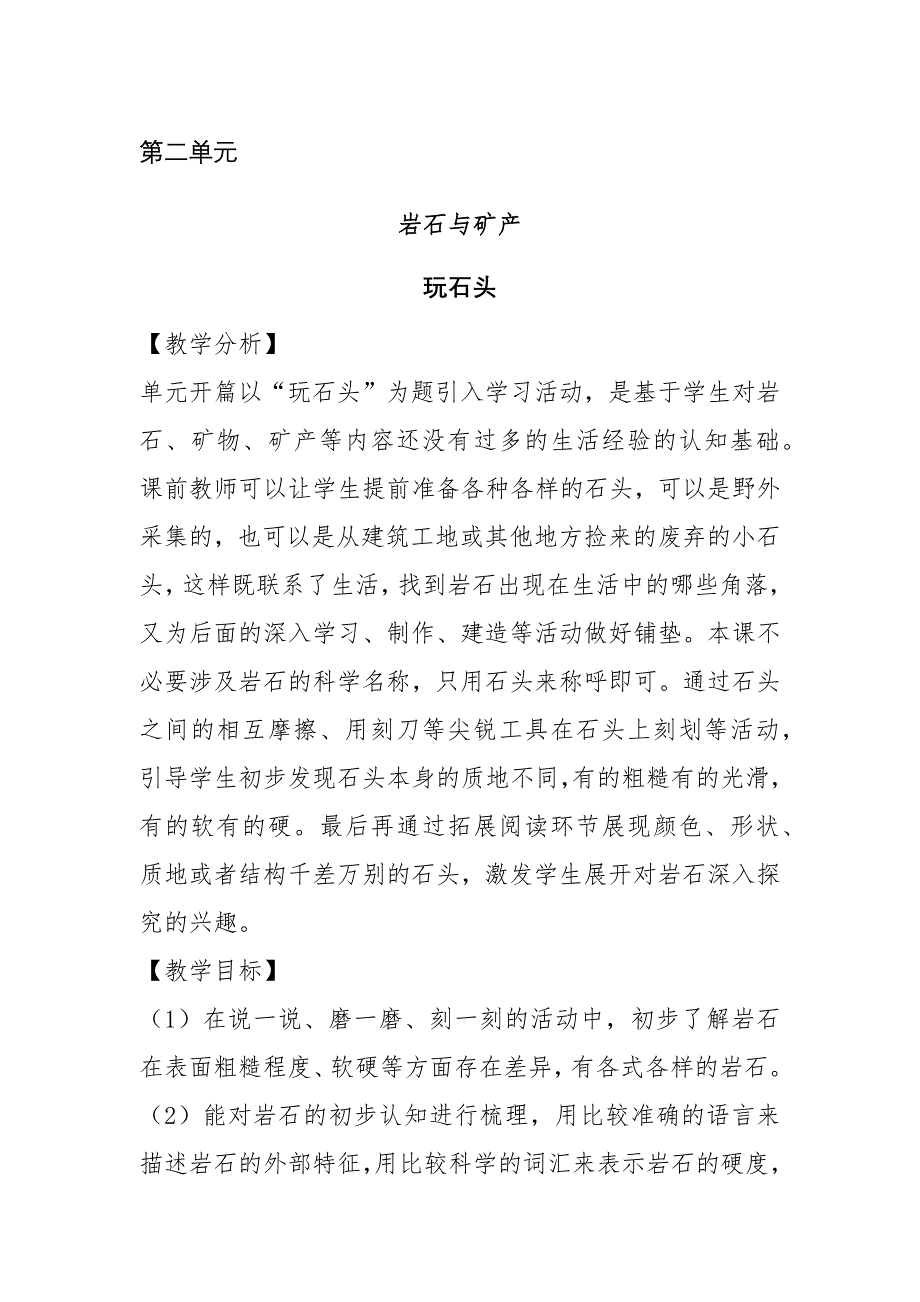 第二单元

岩石与矿产

玩石头

【教学分析】

单元开篇以“玩石头”为题引入学习活动，是基于学生对岩石、矿物、矿产等内容还没有过多的生活经验的认知基础。课前教师可以让学生提前准备各种各样的石头，可以是野外采集的，也可以是从建筑工地或其他地方捡来的废弃的小石头，这样既联系了生活，找到岩石出现在生活中的哪些角落，又为后面的深入学习、制作、建造等活动做好铺垫。本课不必要涉及岩石的科学名称，只用石头来称呼即可。通过石头之间的相互摩擦、用刻刀等尖锐工具在石头上刻划等活动，引导学生初步发现石头本身的质地不同，有的粗糙有的光滑，有的软有的硬。最后再通过拓展阅读环节展现颜色、形状、质地或者结构千差万别的石头，激发学生展开对岩石深入探究的兴趣。

【教学目标】

（1）在说一说、磨一磨、刻一刻的活动中，初步了解岩石在表面粗糙程度、软硬等方面存在差异，有各式各样的岩石。

（2）能对岩石的初步认知进行梳理，用比较准确的语言来描述岩石的外部特征，用比较科学的词汇来表示岩石的硬度，